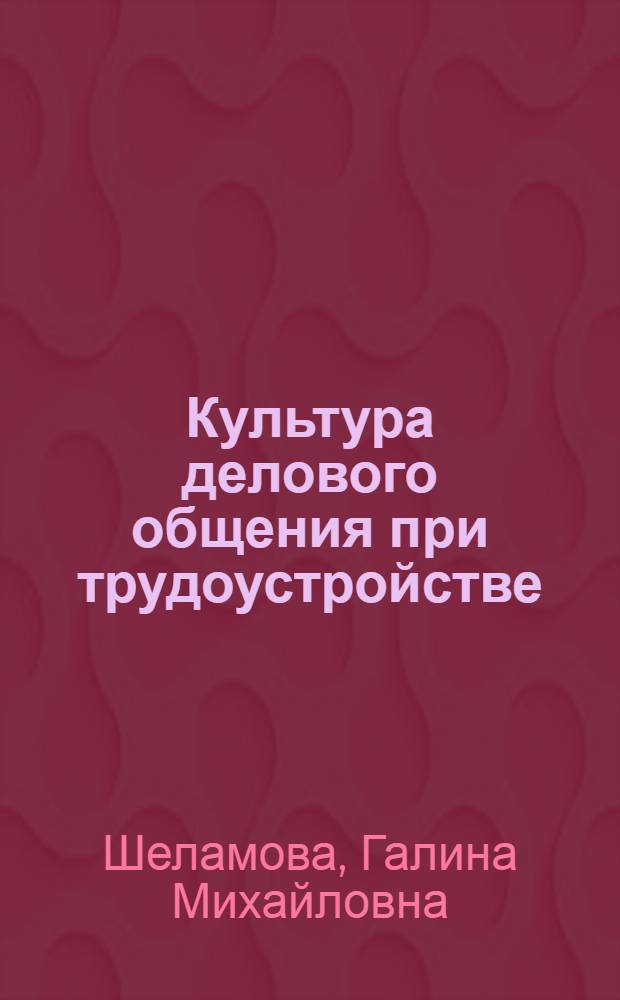 Культура делового общения при трудоустройстве

Шеламова, Галина Михайловна